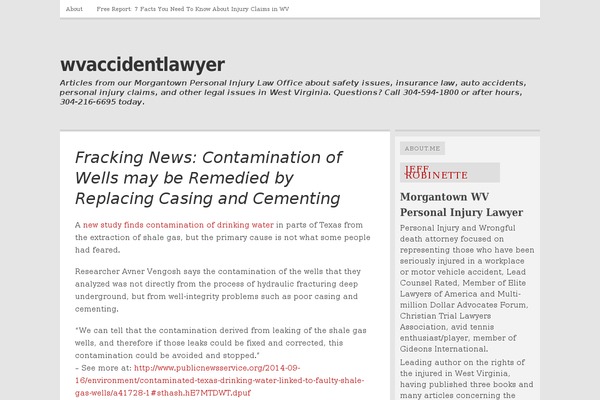 About     Free Report: 7 Facts You Need To Know About Injury Claims in WV

wvaccidentlawyer

Articles from our Morgantown Personal Injury Law Office about safety issues, insurance law, auto accidents, personal injury claims, and other legal issues in West Virginia. Questions? Call 304-594-1800 or after hours, 304-216-6695 today.

Fracking News: Contamination of Wells may be Remedied by Replacing Casing and Cementing

A new study finds contamination of drinking water in parts of Texas from the extraction of shale gas, but the primary cause is not what some people had feared.

Researcher Avner Vengosh says the contamination of the wells that they analyzed was not directly from the process of hydraulic fracturing deep underground, but from well-integrity problems such as poor casing and cementing.

"We can tell that the contamination derived from leaking of the shale gas wells, and therefore if those leaks could be fixed and corrected, this contamination could be avoided and stopped."
– See more at: http://www.publicnewsservice.org/2014-09-16/environment/contaminated-texas-drinking-water-linked-to-faulty-shale-gas-wells/a41728-1#sthash.hE7MTDWT.dpuf

ABOUT.ME

JEFF ROBINETTE

Morgantown WV Personal Injury Lawyer

Personal Injury and Wrongful death attorney focused on representing those who have been seriously injured in a workplace or motor vehicle accident, Lead Counsel Rated, Member of Elite Lawyers of America and Multi-million Dollar Advocates Forum, Christian Trial Lawyers Association, avid tennis enthusiast/player, member of Gideons International.

Leading author on the rights of the injured in West Virginia, having published three books and many articles concerning the